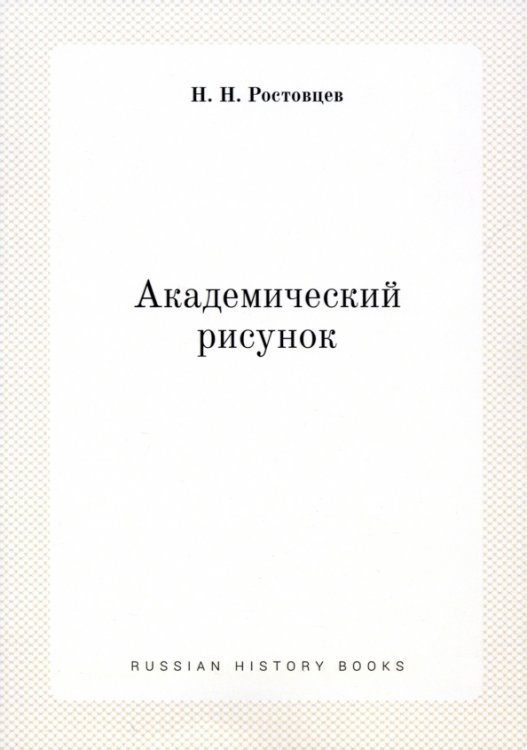 Н. Н. Ростовцев

Академический рисунок

RUSSIAN HISTORY BOOKS